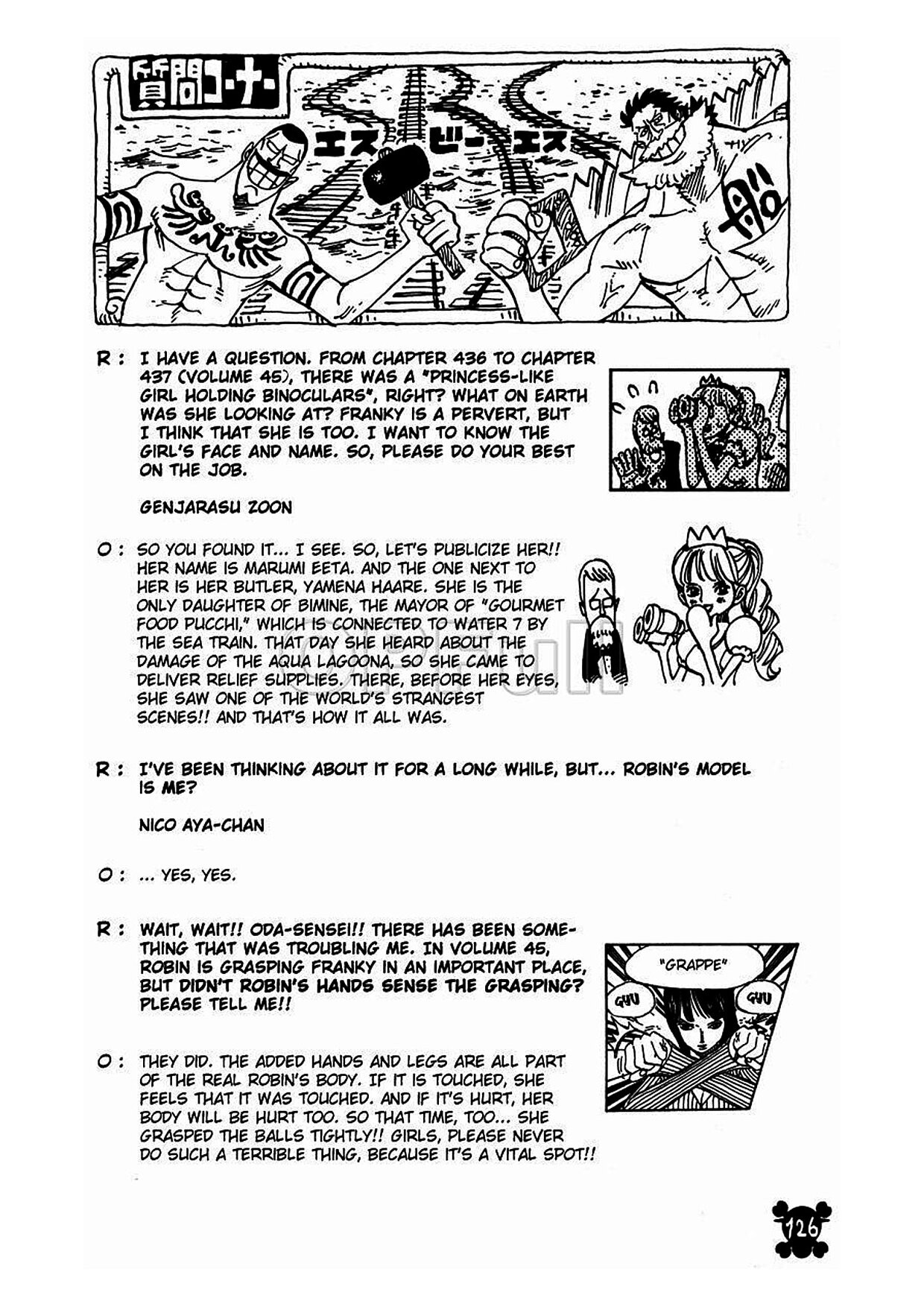 質問コーナー

エス ビー エス

R : I HAVE A QUESTION. FROM CHAPTER 436 TO CHAPTER 437 (VOLUME 45), THERE WAS A "PRINCESS-LIKE GIRL HOLDING BINOCULARS", RIGHT? WHAT ON EARTH WAS SHE LOOKING AT? FRANKY IS A PERVERT, BUT I THINK THAT SHE IS TOO. I WANT TO KNOW THE GIRL'S FACE AND NAME. SO, PLEASE DO YOUR BEST ON THE JOB.

GENJARASU ZOON

O : SO YOU FOUND IT... I SEE. SO, LET'S PUBLICIZE HER!! HER NAME IS MARUMI EETA. AND THE ONE NEXT TO HER IS HER BUTLER, YAMENA HAARE. SHE IS THE ONLY DAUGHTER OF BIMINE, THE MAYOR OF "GOURMET FOOD PUCCHI," WHICH IS CONNECTED TO WATER 7 BY THE SEA TRAIN. THAT DAY SHE HEARD ABOUT THE DAMAGE OF THE AQUA LAGOONA, SO SHE CAME TO DELIVER RELIEF SUPPLIES. THERE, BEFORE HER EYES, SHE SAW ONE OF THE WORLD'S STRANGEST SCENES!! AND THAT'S HOW IT ALL WAS.

R : I'VE BEEN THINKING ABOUT IT FOR A LONG WHILE, BUT... ROBIN'S MODEL IS ME?

NICO AYA-CHAN

O : ... YES, YES.

R : WAIT, WAIT!! ODA-SENSEI!! THERE HAS BEEN SOMETHING THAT WAS TROUBLING ME. IN VOLUME 45, ROBIN IS GRASPING FRANKY IN AN IMPORTANT PLACE, BUT DIDN'T ROBIN'S HANDS SENSE THE GRASPING? PLEASE TELL ME!!

"GRAPPE"
GUU GUU

O : THEY DID. THE ADDED HANDS AND LEGS ARE ALL PART OF THE REAL ROBIN'S BODY. IF IT IS TOUCHED, SHE FEELS THAT IT WAS TOUCHED. AND IF IT'S HURT, HER BODY WILL BE HURT TOO. SO THAT TIME, TOO... SHE GRASPED THE BALLS TIGHTLY!! GIRLS, PLEASE NEVER DO SUCH A TERRIBLE THING, BECAUSE IT'S A VITAL SPOT!!

126